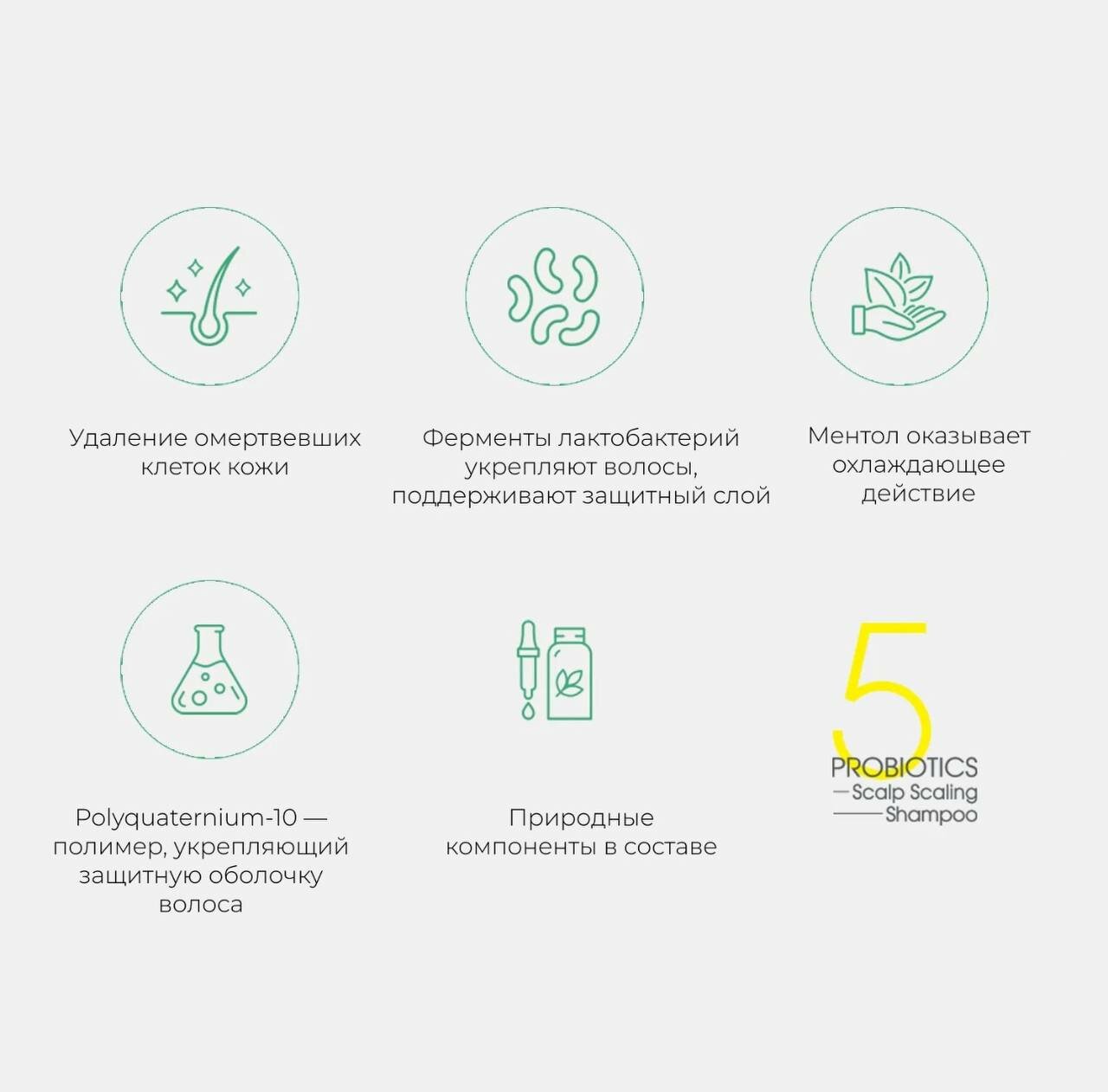 Удаление омертвевших клеток кожи

Ферменты лактобактерий укрепляют волосы, поддерживают защитный слой

Ментол оказывает охлаждающее действие

Polyquaternium-10 — полимер, укрепляющий защитную оболочку волоса

Природные компоненты в составе

5
PROBIOTICS
— Scalp Scaling
—— Shampoo